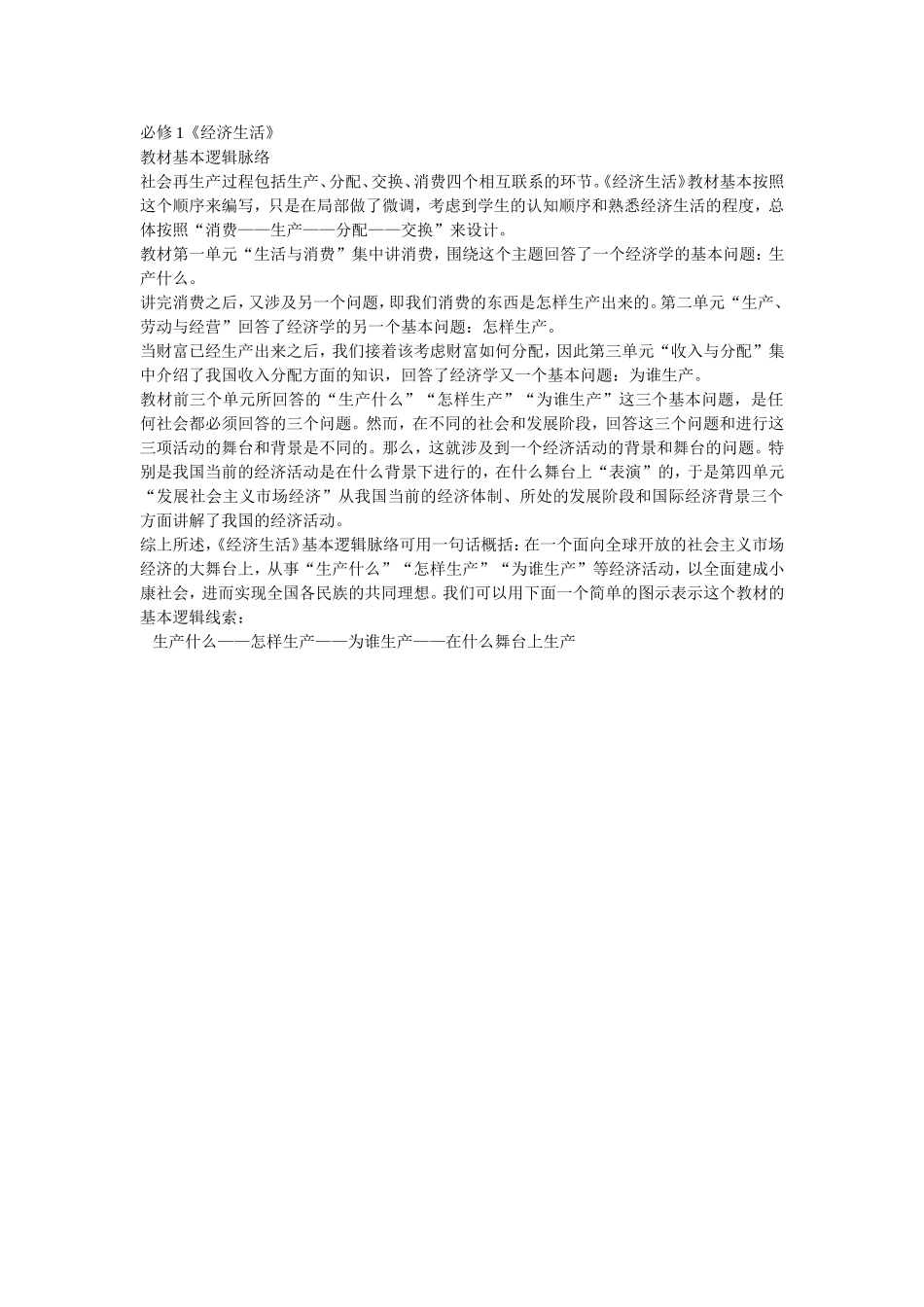 必修 1《经济生活》
教材基本逻辑脉络
社会再生产过程包括生产、分配、交换、消费四个相互联系的环节。《经济生活》教材基本按照这个顺序来编写，只是在局部做了微调，考虑到学生的认知顺序和熟悉经济生活的程度，总体按照“消费——生产——分配——交换”来设计。
教材第一单元“生活与消费”集中讲消费，围绕这个主题回答了一个经济学的基本问题：生产什么。
讲完消费之后，又涉及另一个问题，即我们消费的东西是怎样生产出来的。第二单元“生产、劳动与经营”回答了经济学的另一个基本问题：怎样生产。
当财富已经生产出来之后，我们接着该考虑财富如何分配，因此第三单元“收入与分配”集中介绍了我国收入分配方面的知识，回答了经济学又一个基本问题：为谁生产。
教材前三个单元所回答的“生产什么”“怎样生产”“为谁生产”这三个基本问题，是任何社会都必须回答的三个问题。然而，在不同的社会和发展阶段，回答这三个问题和进行这三项活动的舞台和背景是不同的。那么，这就涉及到一个经济活动的背景和舞台的问题。特别是我国当前的经济活动是在什么背景下进行的，在什么舞台上“表演”的，于是第四单元“发展社会主义市场经济”从我国当前的经济体制、所处的发展阶段和国际经济背景三个方面讲解了我国的经济活动。
综上所述，《经济生活》基本逻辑脉络可用一句话概括：在一个面向全球开放的社会主义市场经济的大舞台上，从事“生产什么”“怎样生产”“为谁生产”等经济活动，以全面建成小康社会，进而实现全国各民族的共同理想。我们可以用下面一个简单的图示表示这个教材的基本逻辑线索：
生产什么——怎样生产——为谁生产——在什么舞台上生产